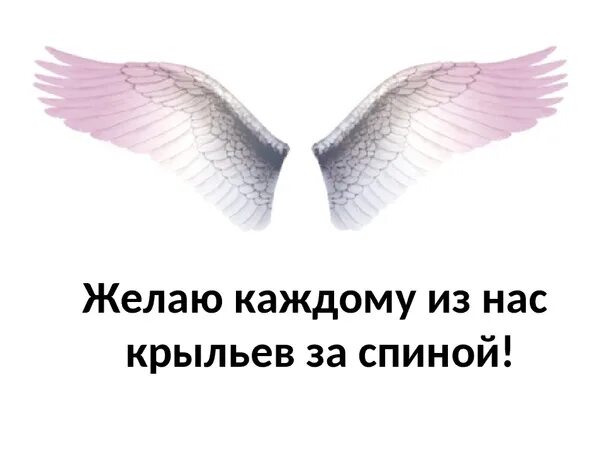 Желаю каждому из нас крыльев за спиной!